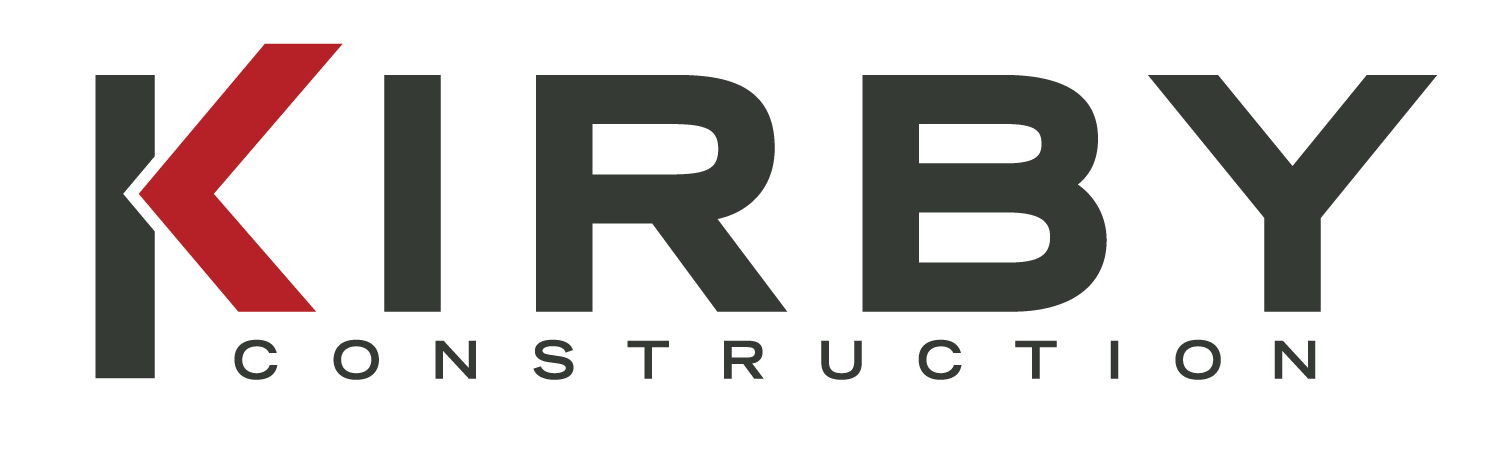 KIRBY
CONSTRUCTION